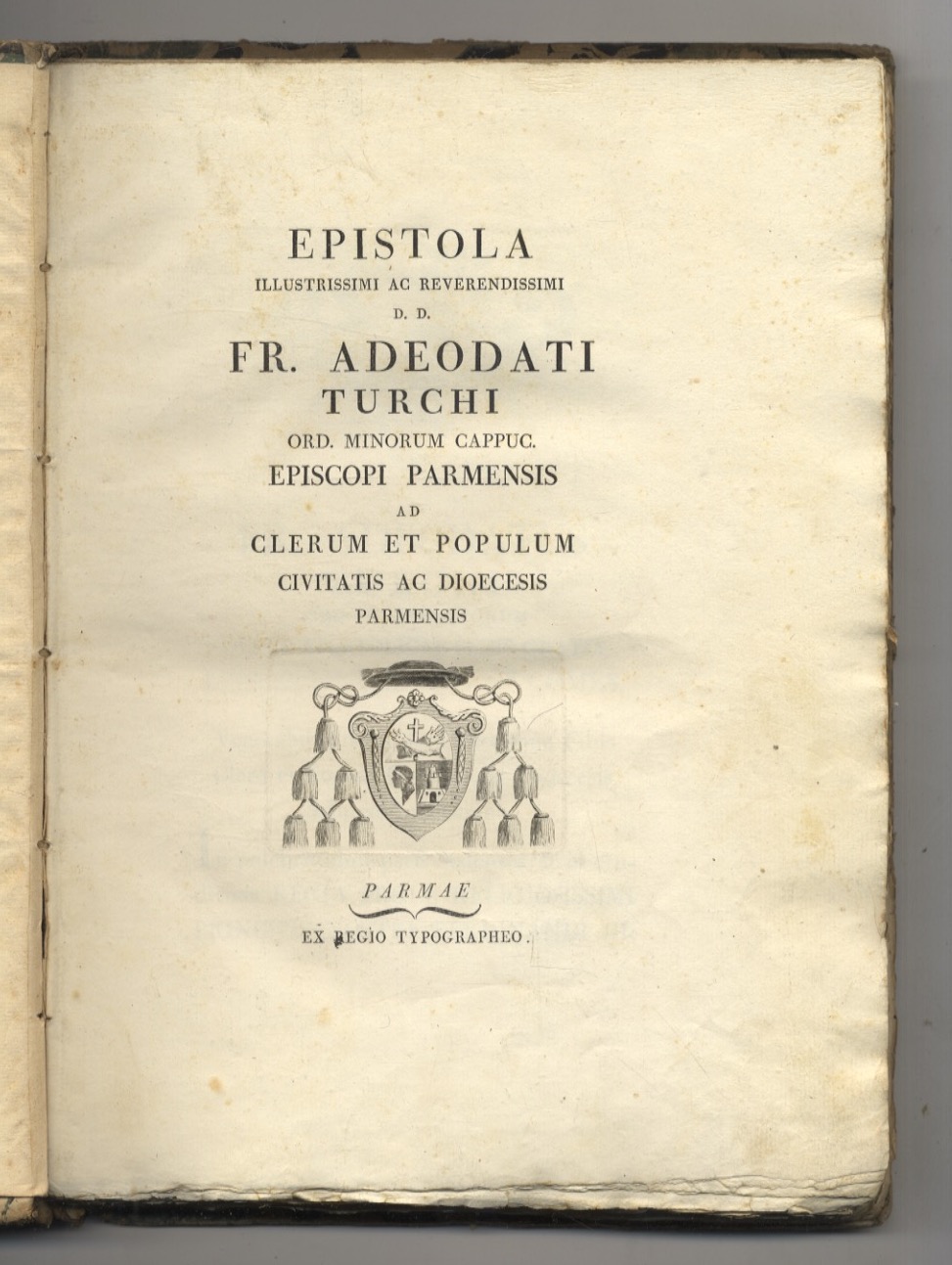 EPISTOLA
ILLUSTRISSIMI AC REVERENDISSIMI
D. D.
FR. ADEODATI
TURCHI
ORD. MINORUM CAPPUC.
EPISCOPI PARMENSIS
AD
CLERUM ET POPULUM
CIVITATIS AC DIOECESIS
PARMENSIS

PARMAE
EX REGIO TYPOGRAPHEO.